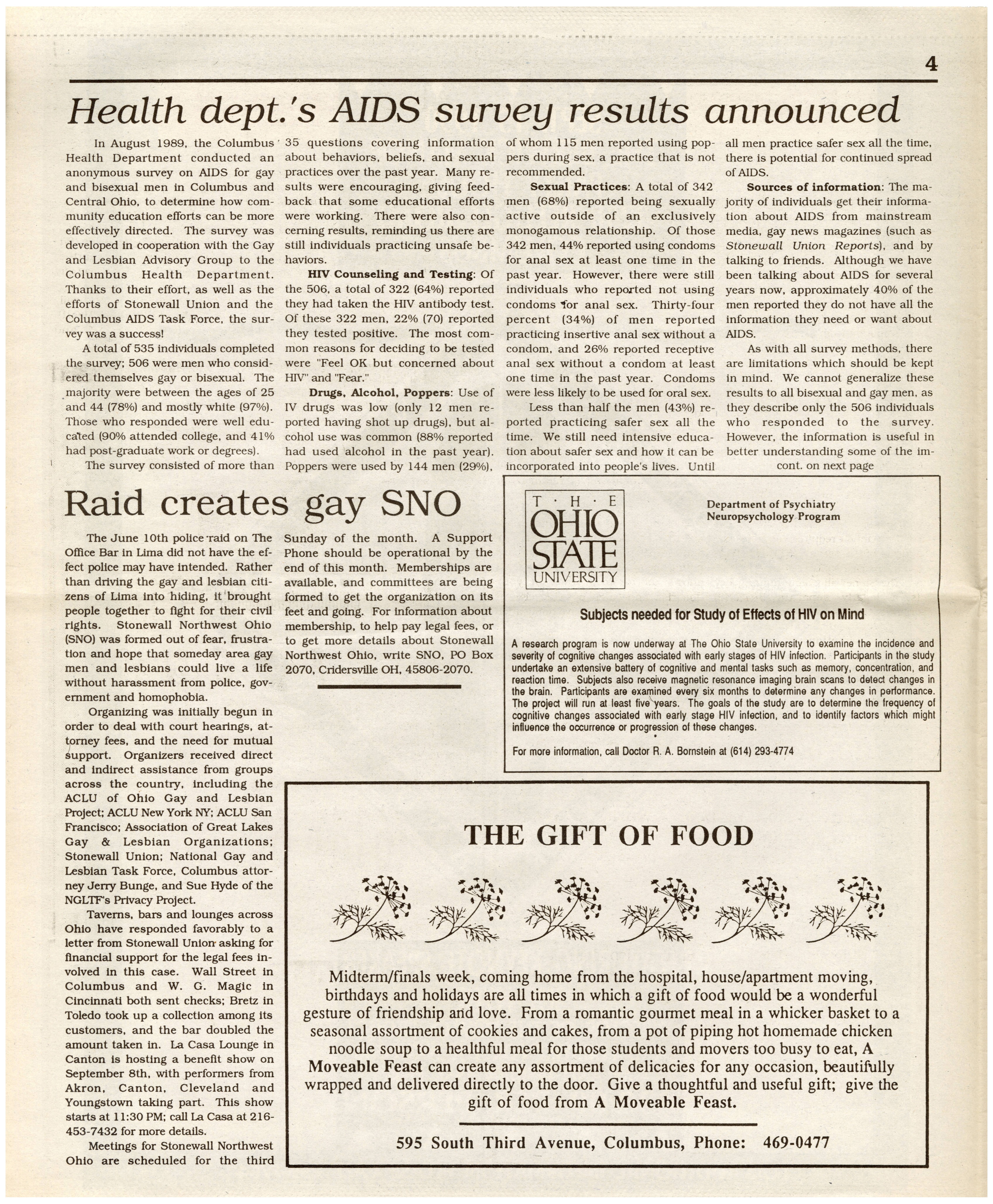 4

Health dept.'s AIDS survey results announced

In August 1989, the Columbus Health Department conducted an anonymous survey on AIDS for gay and bisexual men in Columbus and Central Ohio, to determine how community education efforts can be more effectively directed. The survey was developed in cooperation with the Gay and Lesbian Advisory Group to the Columbus Health Department. Thanks to their effort, as well as the efforts of Stonewall Union and the Columbus AIDS Task Force, the survey was a success!

A total of 535 individuals completed the survey; 506 were men who considered themselves gay or bisexual. The majority were between the ages of 25 and 44 (78%) and mostly white (97%). Those who responded were well educated (90% attended college, and 41% had post-graduate work or degrees).

The survey consisted of more than 35 questions covering information about behaviors, beliefs, and sexual practices over the past year. Many results were encouraging, giving feedback that some educational efforts were working. There were also concerning results, reminding us there are still individuals practicing unsafe behaviors.

HIV Counseling and Testing: Of the 506, a total of 322 (64%) reported they had taken the HIV antibody test. Of these 322 men, 22% (70) reported they tested positive. The most common reasons for deciding to be tested were "Feel OK but concerned about HIV" and "Fear."

Drugs, Alcohol, Poppers: Use of IV drugs was low (only 12 men reported having shot up drugs), but alcohol use was common (88% reported had used alcohol in the past year). Poppers were used by 144 men (29%), of whom 115 men reported using poppers during sex, a practice that is not recommended.

Sexual Practices: A total of 342 men (68%) reported being sexually active outside of an exclusively monogamous relationship. Of those 342 men, 44% reported using condoms for anal sex at least one time in the past year. However, there were still individuals who reported not using condoms for anal sex. Thirty-four percent (34%) of men reported practicing insertive anal sex without a condom, and 26% reported receptive anal sex without a condom at least one time in the past year. Condoms were less likely to be used for oral sex.

Less than half the men (43%) reported practicing safer sex all the time. We still need intensive education about safer sex and how it can be incorporated into people's lives. Until all men practice safer sex all the time, there is potential for continued spread of AIDS.

Sources of information: The majority of individuals get their information about AIDS from mainstream media, gay news magazines (such as Stonewall Union Reports), and by talking to friends. Although we have been talking about AIDS for several years now, approximately 40% of the men reported they do not have all the information they need or want about AIDS.

As with all survey methods, there are limitations which should be kept in mind. We cannot generalize these results to all bisexual and gay men, as they describe only the 506 individuals who responded to the survey. However, the information is useful in better understanding some of the im-

cont. on next page

Raid creates gay SNO

The June 10th police raid on The Office Bar in Lima did not have the effect police may have intended. Rather than driving the gay and lesbian citizens of Lima into hiding, it brought people together to fight for their civil rights. Stonewall Northwest Ohio (SNO) was formed out of fear, frustration and hope that someday area gay men and lesbians could live a life without harassment from police, government and homophobia.

Organizing was initially begun in order to deal with court hearings, attorney fees, and the need for mutual support. Organizers received direct and indirect assistance from groups across the country, including the ACLU of Ohio Gay and Lesbian Project; ACLU New York NY; ACLU San Francisco; Association of Great Lakes Gay & Lesbian Organizations; Stonewall Union; National Gay and Lesbian Task Force, Columbus attorney Jerry Bunge, and Sue Hyde of the NGLTF's Privacy Project.

Taverns, bars and lounges across Ohio have responded favorably to a letter from Stonewall Union asking for financial support for the legal fees involved in this case. Wall Street in Columbus and W. G. Magic in Cincinnati both sent checks; Bretz in Toledo took up a collection among its customers, and the bar doubled the amount taken in. La Casa Lounge in Canton is hosting a benefit show on September 8th, with performers from Akron, Canton, Cleveland and Youngstown taking part. This show starts at 11:30 PM; call La Casa at 216-453-7432 for more details.

Meetings for Stonewall Northwest Ohio are scheduled for the third Sunday of the month. A Support Phone should be operational by the end of this month. Memberships are available, and committees are being formed to get the organization on its feet and going. For information about membership, to help pay legal fees, or to get more details about Stonewall Northwest Ohio, write SNO, PO Box 2070, Cridersville OH, 45806-2070.

T · H · E OHIO STATE UNIVERSITY

Department of Psychiatry
Neuropsychology Program

Subjects needed for Study of Effects of HIV on Mind

A research program is now underway at The Ohio State University to examine the incidence and severity of cognitive changes associated with early stages of HIV infection. Participants in the study undertake an extensive battery of cognitive and mental tasks such as memory, concentration, and reaction time. Subjects also receive magnetic resonance imaging brain scans to detect changes in the brain. Participants are examined every six months to determine any changes in performance. The project will run at least five years. The goals of the study are to determine the frequency of cognitive changes associated with early stage HIV infection, and to identify factors which might influence the occurrence or progression of these changes.

For more information, call Doctor R. A. Bornstein at (614) 293-4774

THE GIFT OF FOOD

Midterm/finals week, coming home from the hospital, house/apartment moving, birthdays and holidays are all times in which a gift of food would be a wonderful gesture of friendship and love. From a romantic gourmet meal in a whicker basket to a seasonal assortment of cookies and cakes, from a pot of piping hot homemade chicken noodle soup to a healthful meal for those students and movers too busy to eat, A Moveable Feast can create any assortment of delicacies for any occasion, beautifully wrapped and delivered directly to the door. Give a thoughtful and useful gift; give the gift of food from A Moveable Feast.

595 South Third Avenue, Columbus, Phone: 469-0477